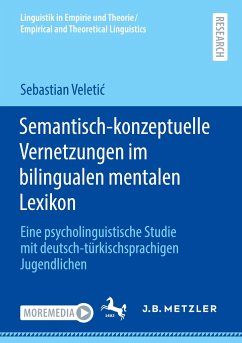 Linguistik in Empirie und Theorie/
Empirical and Theoretical Linguistics

RESEARCH

Sebastian Veletić

Semantisch-konzeptuelle Vernetzungen im bilingualen mentalen Lexikon

Eine psycholinguistische Studie mit deutsch-türkischsprachigen Jugendlichen

MOREMEDIA

1682

J.B. METZLER